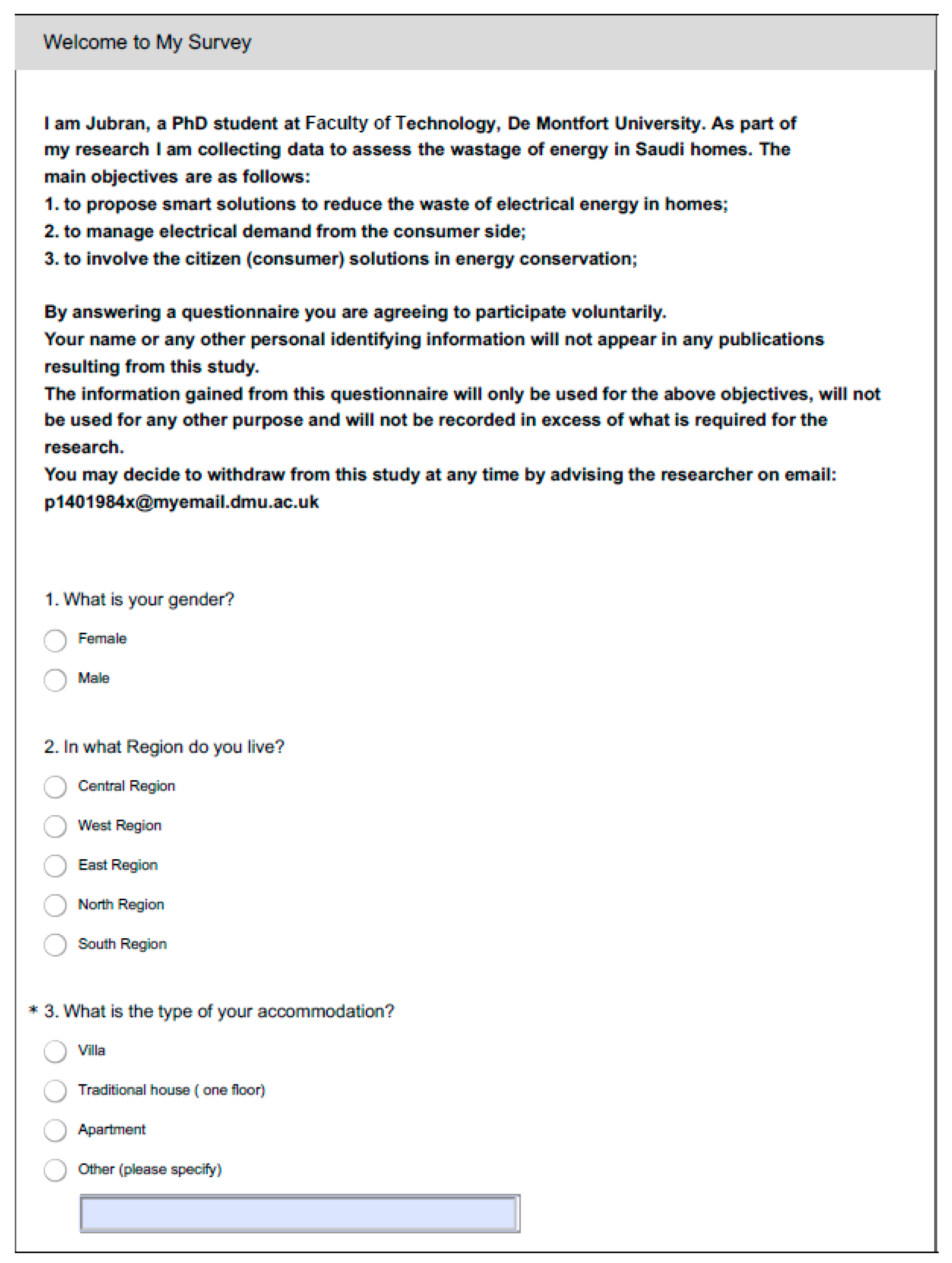 Welcome to My Survey

I am Jubran, a PhD student at Faculty of Technology, De Montfort University. As part of my research I am collecting data to assess the wastage of energy in Saudi homes. The main objectives are as follows:
1. to propose smart solutions to reduce the waste of electrical energy in homes;
2. to manage electrical demand from the consumer side;
3. to involve the citizen (consumer) solutions in energy conservation;

By answering a questionnaire you are agreeing to participate voluntarily.
Your name or any other personal identifying information will not appear in any publications resulting from this study.
The information gained from this questionnaire will only be used for the above objectives, will not be used for any other purpose and will not be recorded in excess of what is required for the research.
You may decide to withdraw from this study at any time by advising the researcher on email: p1401984x@myemail.dmu.ac.uk

1. What is your gender?

Female

Male

2. In what Region do you live?

Central Region

West Region

East Region

North Region

South Region

* 3. What is the type of your accommodation?

Villa

Traditional house ( one floor)

Apartment

Other (please specify)